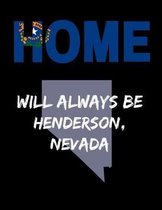 HOME

WILL ALWAYS BE HENDERSON, NEVADA